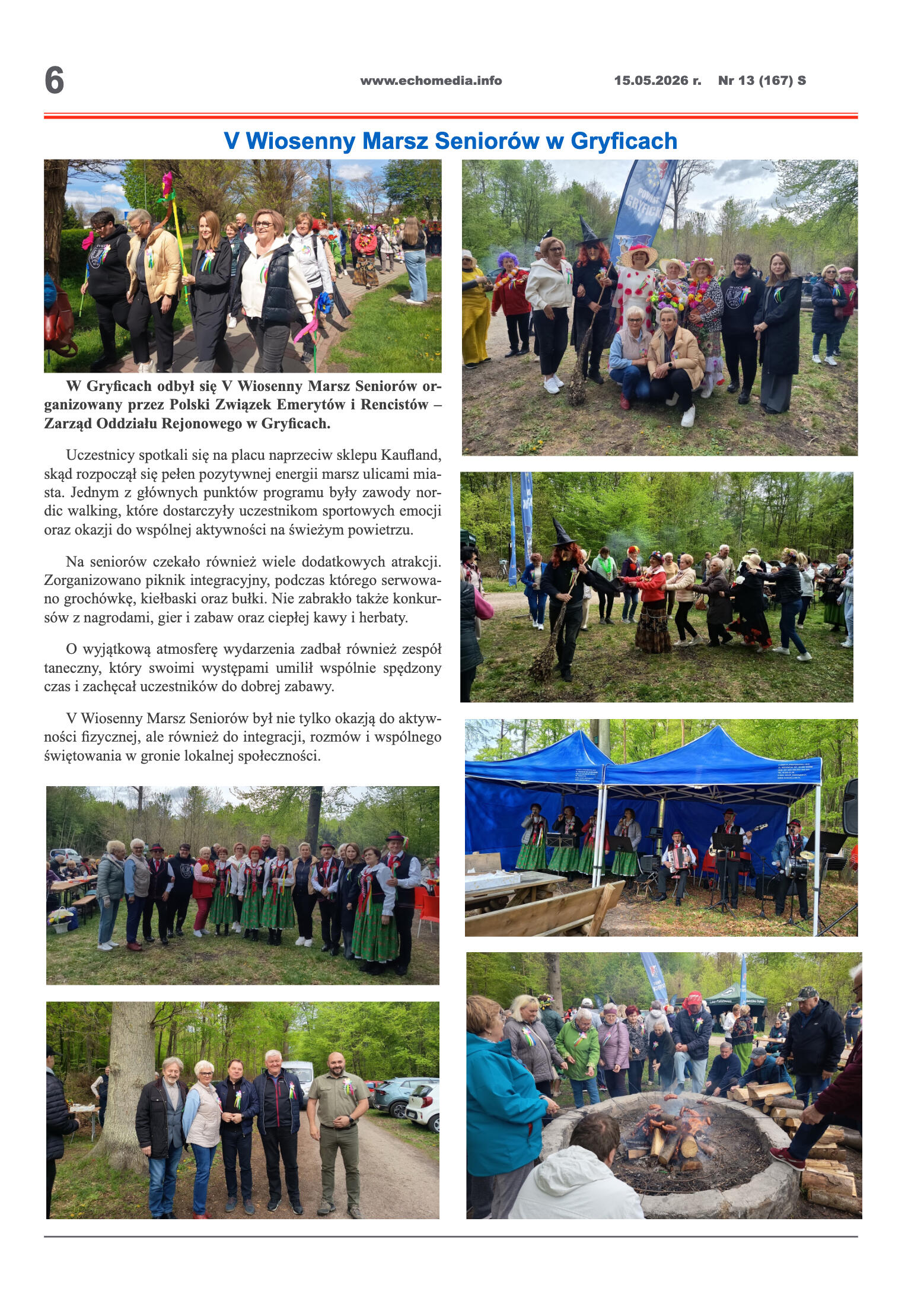 6 www.echomedia.info 15.05.2026 r. Nr 13 (167) S

V Wiosenny Marsz Seniorów w Gryficach

W Gryficach odbył się V Wiosenny Marsz Seniorów organizowany przez Polski Związek Emerytów i Rencistów – Zarząd Oddziału Rejonowego w Gryficach.

Uczestnicy spotkali się na placu naprzeciw sklepu Kaufland, skąd rozpoczął się pełen pozytywnej energii marsz ulicami miasta. Jednym z głównych punktów programu były zawody nordic walking, które dostarczyły uczestnikom sportowych emocji oraz okazji do wspólnej aktywności na świeżym powietrzu.

Na seniorów czekało również wiele dodatkowych atrakcji. Zorganizowano piknik integracyjny, podczas którego serwowano grochówkę, kiełbaski oraz bułki. Nie zabrakło także konkursów z nagrodami, gier i zabaw oraz ciepłej kawy i herbaty.

O wyjątkową atmosferę wydarzenia zadbał również zespół taneczny, który swoimi występami umilił wspólnie spędzony czas i zachęcał uczestników do dobrej zabawy.

V Wiosenny Marsz Seniorów był nie tylko okazją do aktywności fizycznej, ale również do integracji, rozmów i wspólnego świętowania w gronie lokalnej społeczności.

POWIAT GRYFICKI